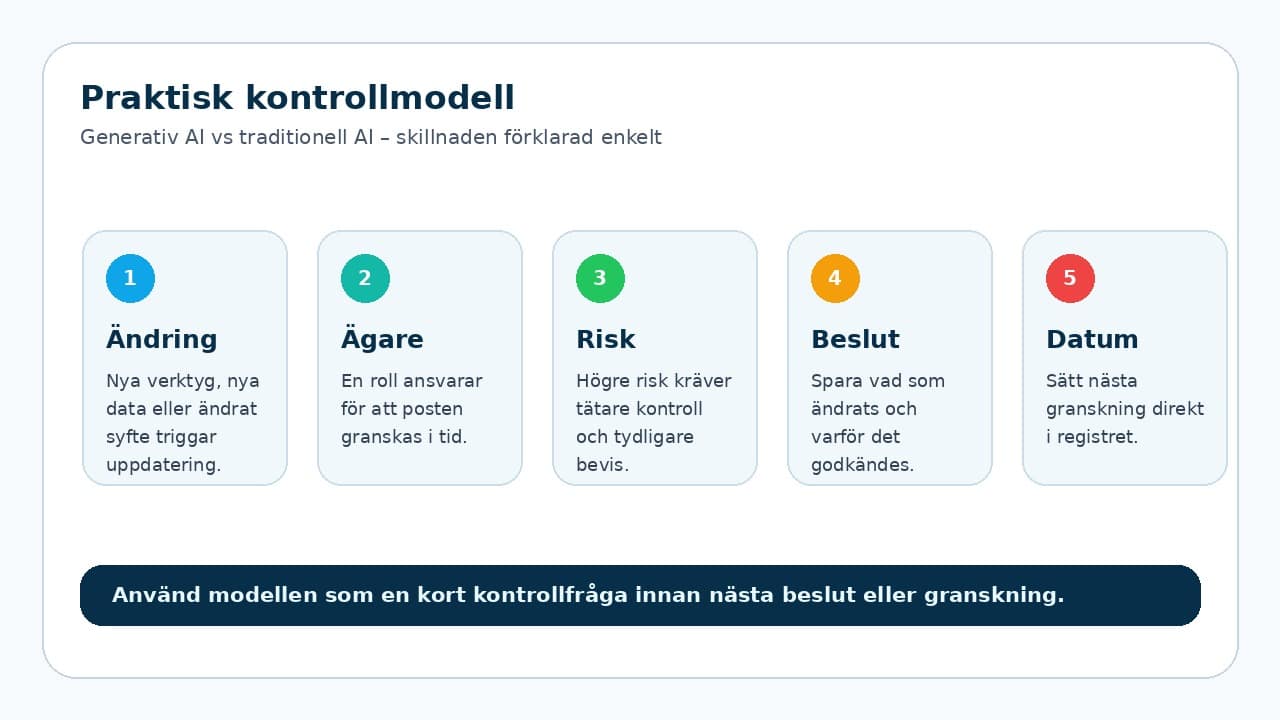 Praktisk kontrollmodell

Generativ AI vs traditionell AI – skillnaden förklarad enkelt

1
Ändring
Nya verktyg, nya data eller ändrat syfte triggar uppdatering.

2
Ägare
En roll ansvarar för att posten granskas i tid.

3
Risk
Högre risk kräver tätare kontroll och tydligare bevis.

4
Beslut
Spara vad som ändrats och varför det godkändes.

5
Datum
Sätt nästa granskning direkt i registret.

Använd modellen som en kort kontrollfråga innan nästa beslut eller granskning.